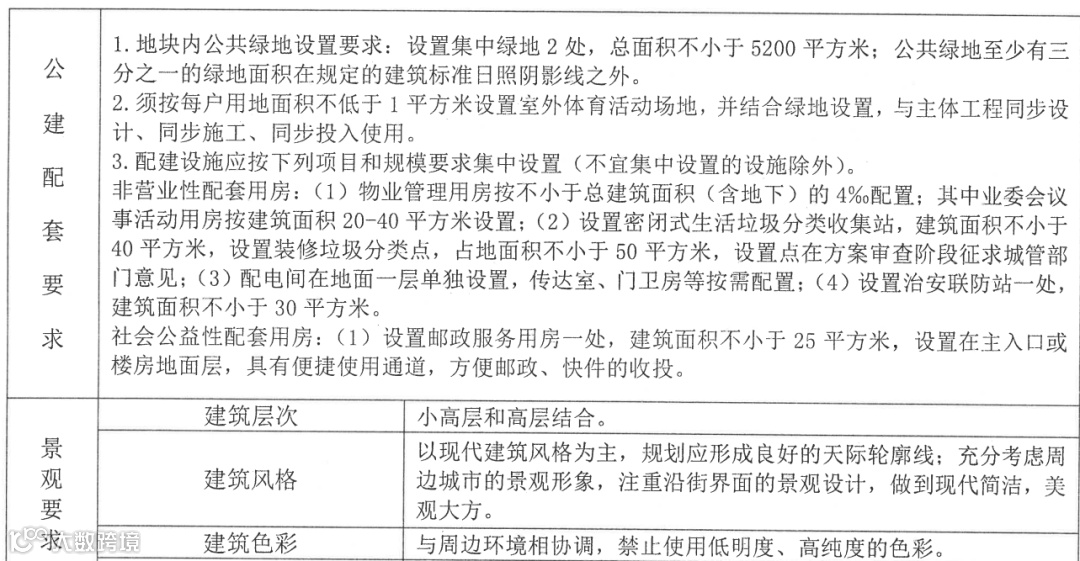 | 公建配套要求 | 1. 地块内公共绿地设置要求：设置集中绿地 2 处，总面积不小于 5200 平方米；公共绿地至少有三分之一的绿地面积在规定的建筑标准日照阴影线之外。<br>2. 须按每户用地面积不低于 1 平方米设置室外体育活动场地，并结合绿地设置，与主体工程同步设计、同步施工、同步投入使用。<br>3. 配建设施应按下列项目和规模要求集中设置（不宜集中设置的设施除外）。<br>非营业性配套用房：（1）物业管理用房按不小于总建筑面积（含地下）的 4‰配置；其中业委会议事活动用房按建筑面积 20-40 平方米设置；（2）设置密闭式生活垃圾分类收集站，建筑面积不小于 40 平方米，设置装修垃圾分类点，占地面积不小于 50 平方米，设置点在方案审查阶段征求城管部门意见；（3）配电间在地面一层单独设置，传达室、门卫房等按需配置；（4）设置治安联防站一处，建筑面积不小于 30 平方米。<br>社会公益性配套用房：（1）设置邮政服务用房一处，建筑面积不小于 25 平方米，设置在主入口或楼房地面层，具有便捷使用通道，方便邮政、快件的收投。 | |
|---|---|---|
| 景观要求 | 建筑层次 | 小高层和高层结合。 |
| | 建筑风格 | 以现代建筑风格为主，规划应形成良好的天际轮廓线；充分考虑周边城市的景观形象，注重沿街界面的景观设计，做到现代简洁，美观大方。 |
| | 建筑色彩 | 与周边环境相协调，禁止使用低明度、高纯度的色彩。 |

大数跨境